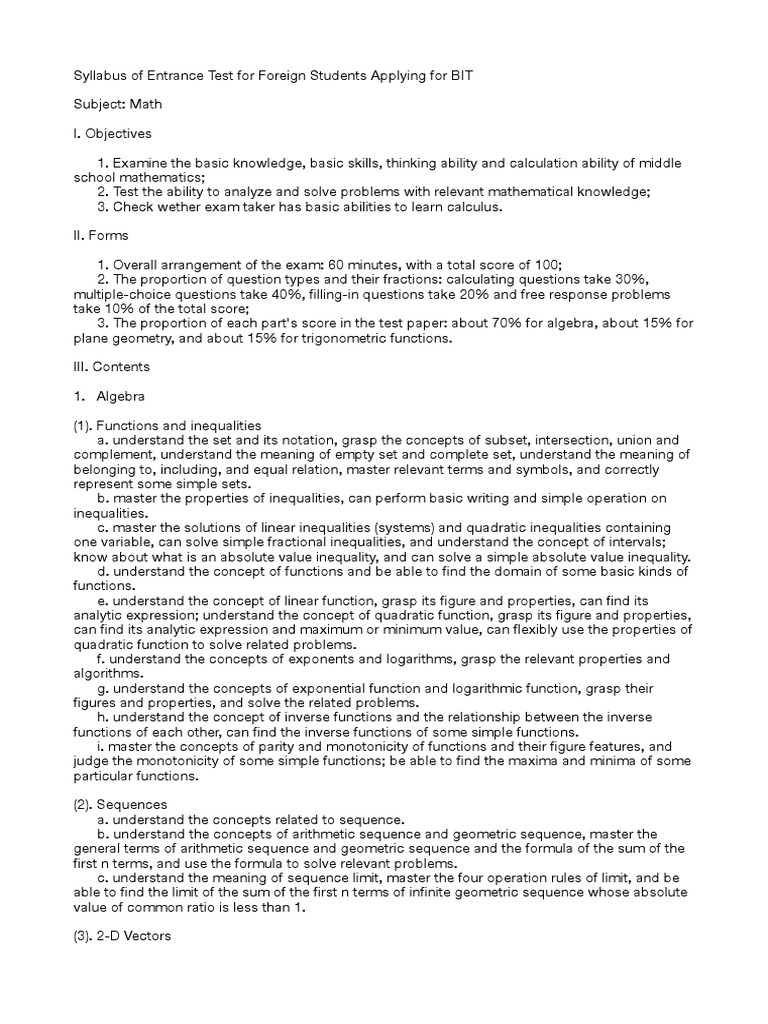 Syllabus of Entrance Test for Foreign Students Applying for BIT

Subject: Math

I. Objectives

1. Examine the basic knowledge, basic skills, thinking ability and calculation ability of middle school mathematics;
2. Test the ability to analyze and solve problems with relevant mathematical knowledge;
3. Check wether exam taker has basic abilities to learn calculus.

II. Forms

1. Overall arrangement of the exam: 60 minutes, with a total score of 100;
2. The proportion of question types and their fractions: calculating questions take 30%, multiple-choice questions take 40%, filling-in questions take 20% and free response problems take 10% of the total score;
3. The proportion of each part's score in the test paper: about 70% for algebra, about 15% for plane geometry, and about 15% for trigonometric functions.

III. Contents

1. Algebra

(1). Functions and inequalities
a. understand the set and its notation, grasp the concepts of subset, intersection, union and complement, understand the meaning of empty set and complete set, understand the meaning of belonging to, including, and equal relation, master relevant terms and symbols, and correctly represent some simple sets.
b. master the properties of inequalities, can perform basic writing and simple operation on inequalities.
c. master the solutions of linear inequalities (systems) and quadratic inequalities containing one variable, can solve simple fractional inequalities, and understand the concept of intervals; know about what is an absolute value inequality, and can solve a simple absolute value inequality.
d. understand the concept of functions and be able to find the domain of some basic kinds of functions.
e. understand the concept of linear function, grasp its figure and properties, can find its analytic expression; understand the concept of quadratic function, grasp its figure and properties, can find its analytic expression and maximum or minimum value, can flexibly use the properties of quadratic function to solve related problems.
f. understand the concepts of exponents and logarithms, grasp the relevant properties and algorithms.
g. understand the concepts of exponential function and logarithmic function, grasp their figures and properties, and solve the related problems.
h. understand the concept of inverse functions and the relationship between the inverse functions of each other, can find the inverse functions of some simple functions.
i. master the concepts of parity and monotonicity of functions and their figure features, and judge the monotonicity of some simple functions; be able to find the maxima and minima of some particular functions.

(2). Sequences
a. understand the concepts related to sequence.
b. understand the concepts of arithmetic sequence and geometric sequence, master the general terms of arithmetic sequence and geometric sequence and the formula of the sum of the first n terms, and use the formula to solve relevant problems.
c. understand the meaning of sequence limit, master the four operation rules of limit, and be able to find the limit of the sum of the first n terms of infinite geometric sequence whose absolute value of common ratio is less than 1.

(3). 2-D Vectors